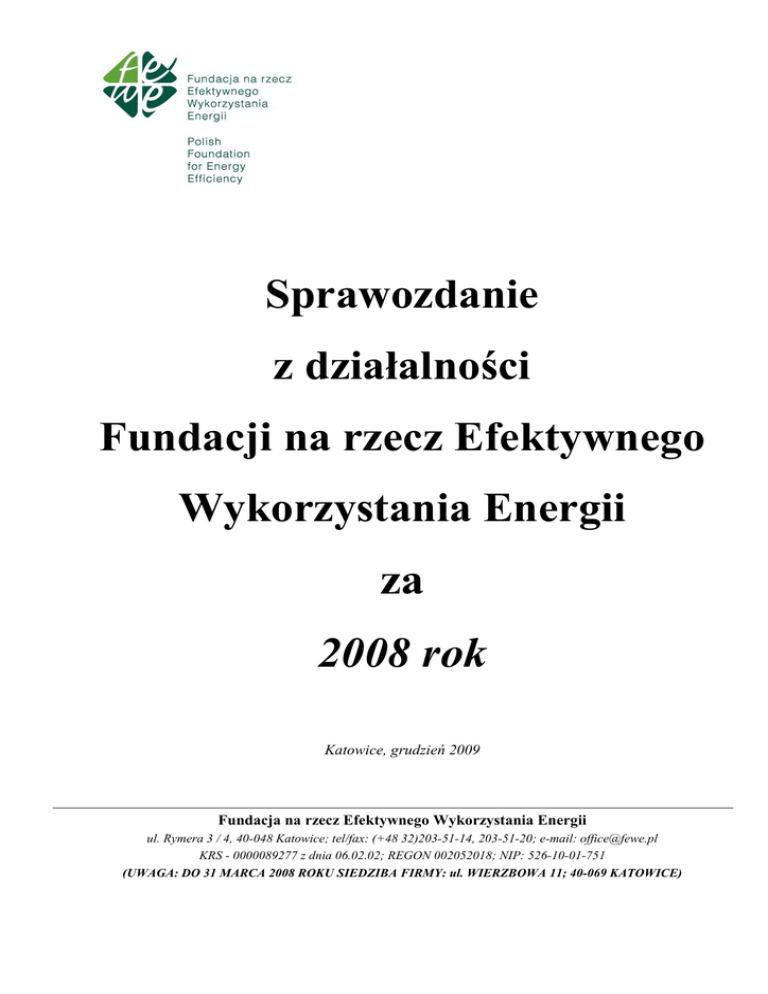 fewe

Fundacja na rzecz Efektywnego Wykorzystania Energii

Polish Foundation for Energy Efficiency

Sprawozdanie

z działalności

Fundacji na rzecz Efektywnego

Wykorzystania Energii

za

2008 rok

Katowice, grudzień 2009

Fundacja na rzecz Efektywnego Wykorzystania Energii

ul. Rymera 3 / 4, 40-048 Katowice; tel/fax: (+48 32)203-51-14, 203-51-20; e-mail: office@fewe.pl

KRS - 0000089277 z dnia 06.02.02; REGON 002052018; NIP: 526-10-01-751

(UWAGA: DO 31 MARCA 2008 ROKU SIEDZIBA FIRMY: ul. WIERZBOWA 11; 40-069 KATOWICE)